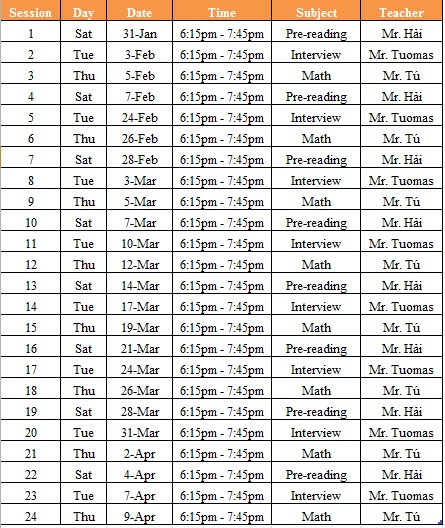 | Session | Day | Date | Time | Subject | Teacher |
|---|---|---|---|---|---|
| 1 | Sat | 31-Jan | 6:15pm - 7:45pm | Pre-reading | Mr. Hải |
| 2 | Tue | 3-Feb | 6:15pm - 7:45pm | Interview | Mr. Tuomas |
| 3 | Thu | 5-Feb | 6:15pm - 7:45pm | Math | Mr. Tú |
| 4 | Sat | 7-Feb | 6:15pm - 7:45pm | Pre-reading | Mr. Hải |
| 5 | Tue | 24-Feb | 6:15pm - 7:45pm | Interview | Mr. Tuomas |
| 6 | Thu | 26-Feb | 6:15pm - 7:45pm | Math | Mr. Tú |
| 7 | Sat | 28-Feb | 6:15pm - 7:45pm | Pre-reading | Mr. Hải |
| 8 | Tue | 3-Mar | 6:15pm - 7:45pm | Interview | Mr. Tuomas |
| 9 | Thu | 5-Mar | 6:15pm - 7:45pm | Math | Mr. Tú |
| 10 | Sat | 7-Mar | 6:15pm - 7:45pm | Pre-reading | Mr. Hải |
| 11 | Tue | 10-Mar | 6:15pm - 7:45pm | Interview | Mr. Tuomas |
| 12 | Thu | 12-Mar | 6:15pm - 7:45pm | Math | Mr. Tú |
| 13 | Sat | 14-Mar | 6:15pm - 7:45pm | Pre-reading | Mr. Hải |
| 14 | Tue | 17-Mar | 6:15pm - 7:45pm | Interview | Mr. Tuomas |
| 15 | Thu | 19-Mar | 6:15pm - 7:45pm | Math | Mr. Tú |
| 16 | Sat | 21-Mar | 6:15pm - 7:45pm | Pre-reading | Mr. Hải |
| 17 | Tue | 24-Mar | 6:15pm - 7:45pm | Interview | Mr. Tuomas |
| 18 | Thu | 26-Mar | 6:15pm - 7:45pm | Math | Mr. Tú |
| 19 | Sat | 28-Mar | 6:15pm - 7:45pm | Pre-reading | Mr. Hải |
| 20 | Tue | 31-Mar | 6:15pm - 7:45pm | Interview | Mr. Tuomas |
| 21 | Thu | 2-Apr | 6:15pm - 7:45pm | Math | Mr. Tú |
| 22 | Sat | 4-Apr | 6:15pm - 7:45pm | Pre-reading | Mr. Hải |
| 23 | Tue | 7-Apr | 6:15pm - 7:45pm | Interview | Mr. Tuomas |
| 24 | Thu | 9-Apr | 6:15pm - 7:45pm | Math | Mr. Tú |